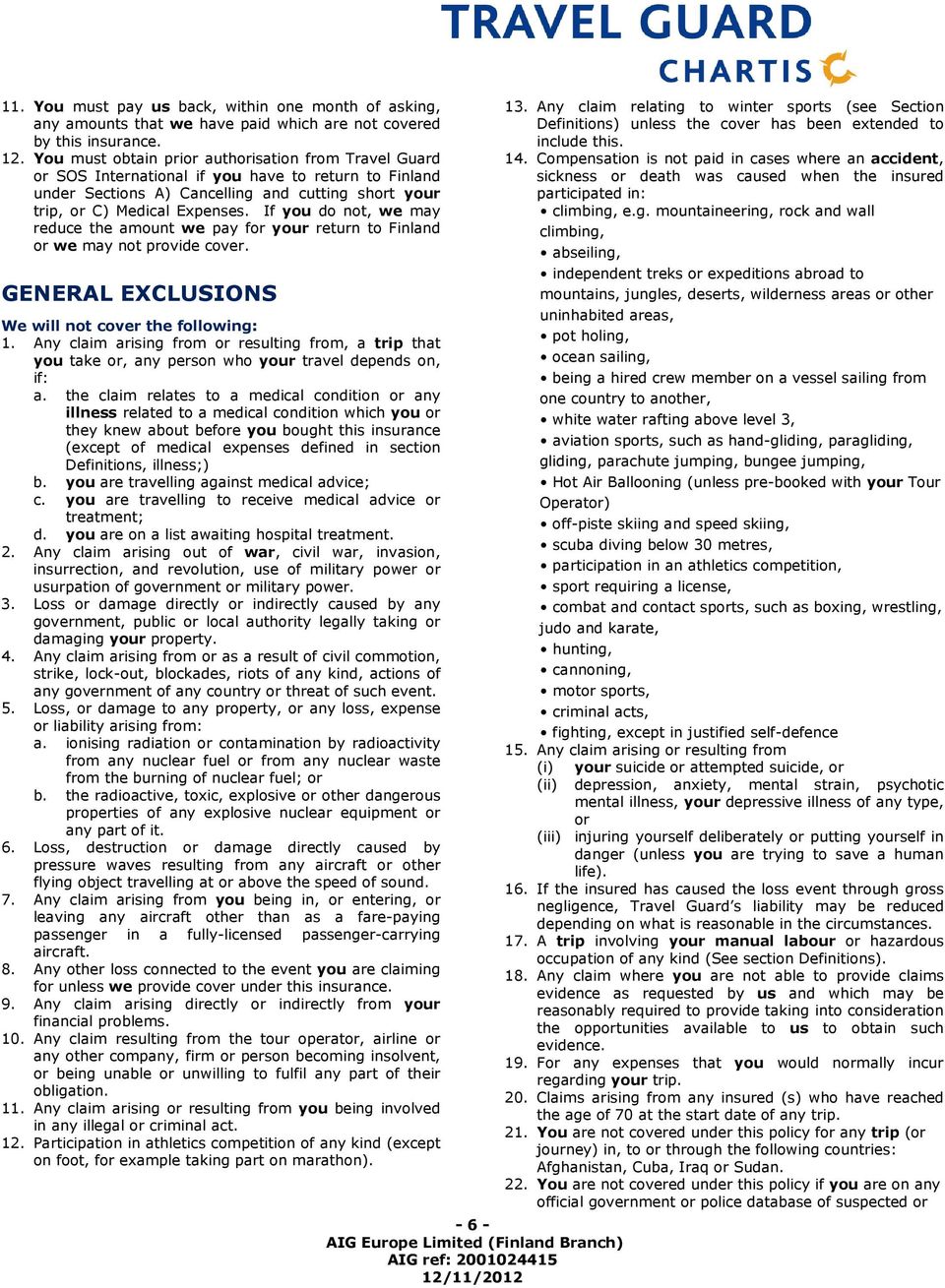 TRAVEL GUARD
CHARTIS

11. You must pay us back, within one month of asking, any amounts that we have paid which are not covered by this insurance.
12. You must obtain prior authorisation from Travel Guard or SOS International if you have to return to Finland under Sections A) Cancelling and cutting short your trip, or C) Medical Expenses. If you do not, we may reduce the amount we pay for your return to Finland or we may not provide cover.

GENERAL EXCLUSIONS

We will not cover the following:
1. Any claim arising from or resulting from, a trip that you take or, any person who your travel depends on, if:
a. the claim relates to a medical condition or any illness related to a medical condition which you or they knew about before you bought this insurance (except of medical expenses defined in section Definitions, illness;)
b. you are travelling against medical advice;
c. you are travelling to receive medical advice or treatment;
d. you are on a list awaiting hospital treatment.
2. Any claim arising out of war, civil war, invasion, insurrection, and revolution, use of military power or usurpation of government or military power.
3. Loss or damage directly or indirectly caused by any government, public or local authority legally taking or damaging your property.
4. Any claim arising from or as a result of civil commotion, strike, lock-out, blockades, riots of any kind, actions of any government of any country or threat of such event.
5. Loss, or damage to any property, or any loss, expense or liability arising from:
a. ionising radiation or contamination by radioactivity from any nuclear fuel or from any nuclear waste from the burning of nuclear fuel; or
b. the radioactive, toxic, explosive or other dangerous properties of any explosive nuclear equipment or any part of it.
6. Loss, destruction or damage directly caused by pressure waves resulting from any aircraft or other flying object travelling at or above the speed of sound.
7. Any claim arising from you being in, or entering, or leaving any aircraft other than as a fare-paying passenger in a fully-licensed passenger-carrying aircraft.
8. Any other loss connected to the event you are claiming for unless we provide cover under this insurance.
9. Any claim arising directly or indirectly from your financial problems.
10. Any claim resulting from the tour operator, airline or any other company, firm or person becoming insolvent, or being unable or unwilling to fulfil any part of their obligation.
11. Any claim arising or resulting from you being involved in any illegal or criminal act.
12. Participation in athletics competition of any kind (except on foot, for example taking part on marathon).

13. Any claim relating to winter sports (see Section Definitions) unless the cover has been extended to include this.
14. Compensation is not paid in cases where an accident, sickness or death was caused when the insured participated in:
• climbing, e.g. mountaineering, rock and wall climbing,
• abseiling,
• independent treks or expeditions abroad to mountains, jungles, deserts, wilderness areas or other uninhabited areas,
• pot holing,
• ocean sailing,
• being a hired crew member on a vessel sailing from one country to another,
• white water rafting above level 3,
• aviation sports, such as hand-gliding, paragliding, gliding, parachute jumping, bungee jumping,
• Hot Air Ballooning (unless pre-booked with your Tour Operator)
• off-piste skiing and speed skiing,
• scuba diving below 30 metres,
• participation in an athletics competition,
• sport requiring a license,
• combat and contact sports, such as boxing, wrestling, judo and karate,
• hunting,
• cannoning,
• motor sports,
• criminal acts,
• fighting, except in justified self-defence
15. Any claim arising or resulting from
(i) your suicide or attempted suicide, or
(ii) depression, anxiety, mental strain, psychotic mental illness, your depressive illness of any type, or
(iii) injuring yourself deliberately or putting yourself in danger (unless you are trying to save a human life).
16. If the insured has caused the loss event through gross negligence, Travel Guard's liability may be reduced depending on what is reasonable in the circumstances.
17. A trip involving your manual labour or hazardous occupation of any kind (See section Definitions).
18. Any claim where you are not able to provide claims evidence as requested by us and which may be reasonably required to provide taking into consideration the opportunities available to us to obtain such evidence.
19. For any expenses that you would normally incur regarding your trip.
20. Claims arising from any insured (s) who have reached the age of 70 at the start date of any trip.
21. You are not covered under this policy for any trip (or journey) in, to or through the following countries: Afghanistan, Cuba, Iraq or Sudan.
22. You are not covered under this policy if you are on any official government or police database of suspected or

- 6 -
AIG Europe Limited (Finland Branch)
AIG ref: 2001024415
12/11/2012